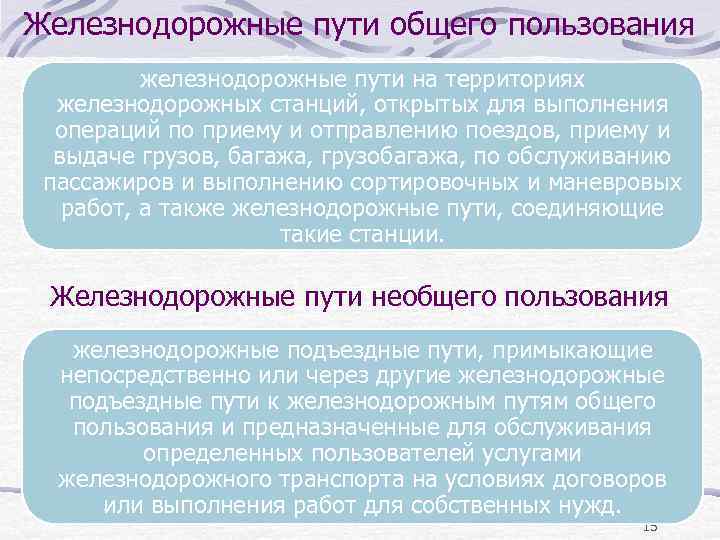 Железнодорожные пути общего пользования

железнодорожные пути на территориях железнодорожных станций, открытых для выполнения операций по приему и отправлению поездов, приему и выдаче грузов, багажа, грузобагажа, по обслуживанию пассажиров и выполнению сортировочных и маневровых работ, а также железнодорожные пути, соединяющие такие станции.

Железнодорожные пути необщего пользования

железнодорожные подъездные пути, примыкающие непосредственно или через другие железнодорожные подъездные пути к железнодорожным путям общего пользования и предназначенные для обслуживания определенных пользователей услугами железнодорожного транспорта на условиях договоров или выполнения работ для собственных нужд.

15